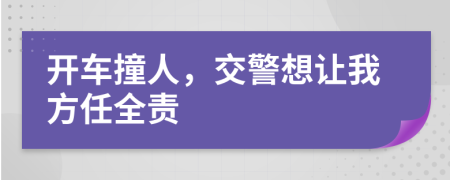 开车撞人，交警想让我方任全责